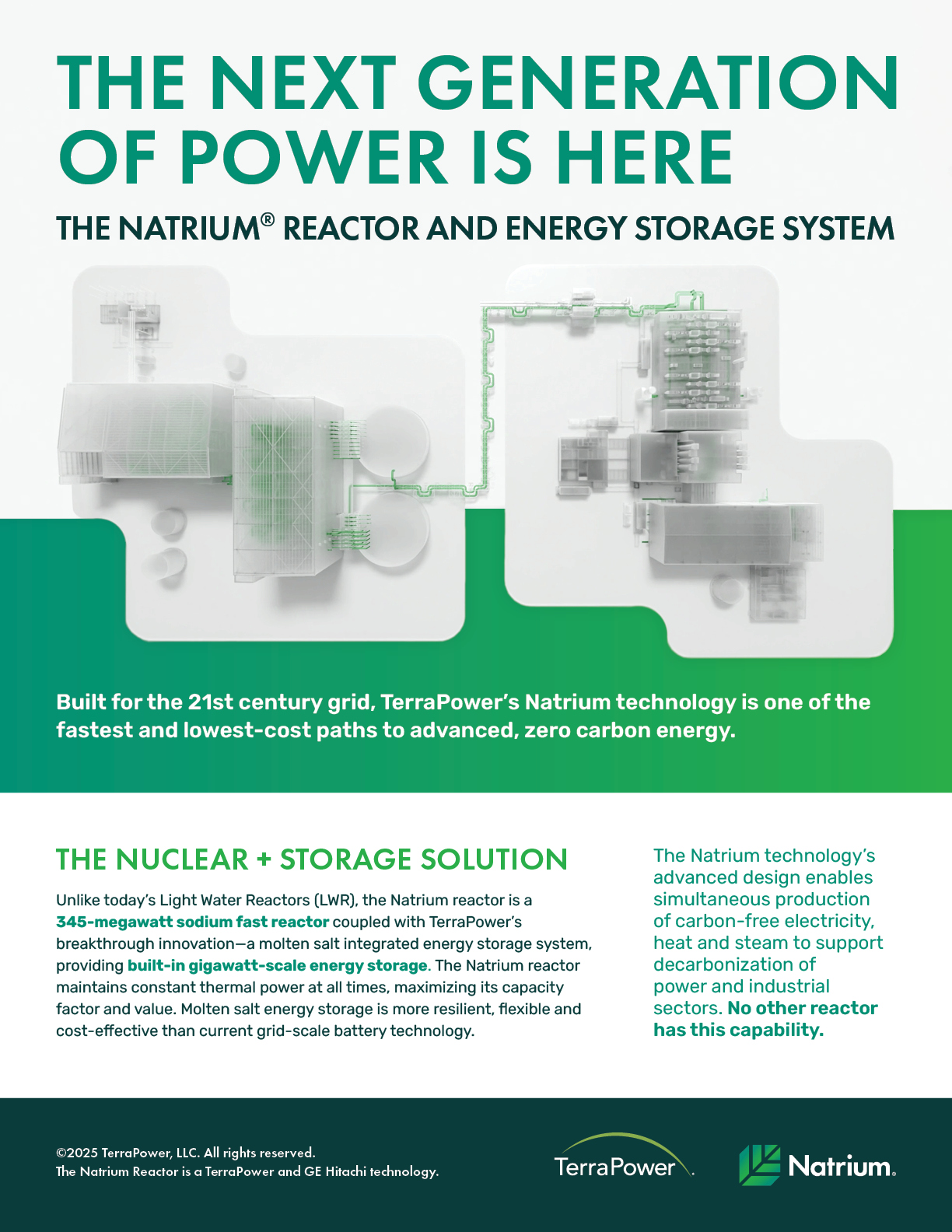 THE NEXT GENERATION OF POWER IS HERE

THE NATRIUM® REACTOR AND ENERGY STORAGE SYSTEM

Built for the 21st century grid, TerraPower's Natrium technology is one of the fastest and lowest-cost paths to advanced, zero carbon energy.

THE NUCLEAR + STORAGE SOLUTION

Unlike today's Light Water Reactors (LWR), the Natrium reactor is a 345-megawatt sodium fast reactor coupled with TerraPower's breakthrough innovation—a molten salt integrated energy storage system, providing built-in gigawatt-scale energy storage. The Natrium reactor maintains constant thermal power at all times, maximizing its capacity factor and value. Molten salt energy storage is more resilient, flexible and cost-effective than current grid-scale battery technology.

The Natrium technology's advanced design enables simultaneous production of carbon-free electricity, heat and steam to support decarbonization of power and industrial sectors. No other reactor has this capability.

©2025 TerraPower, LLC. All rights reserved.
The Natrium Reactor is a TerraPower and GE Hitachi technology.

TerraPower

Natrium